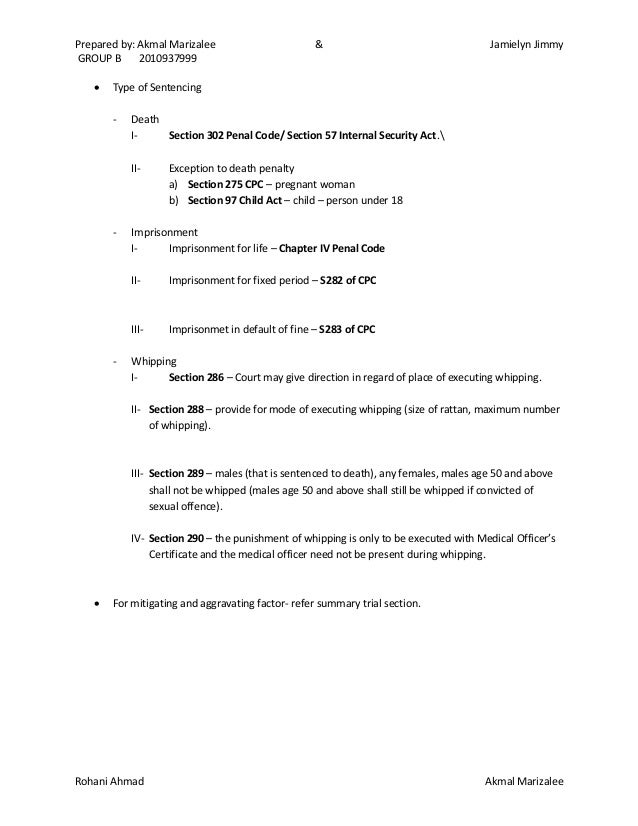 Prepared by: Akmal Marizalee & Jamielyn Jimmy
GROUP B 2010937999

• Type of Sentencing

- Death
I- Section 302 Penal Code/ Section 57 Internal Security Act.\

II- Exception to death penalty
a) Section 275 CPC – pregnant woman
b) Section 97 Child Act – child – person under 18

- Imprisonment
I- Imprisonment for life – Chapter IV Penal Code

II- Imprisonment for fixed period – S282 of CPC

III- Imprisonmet in default of fine – S283 of CPC

- Whipping
I- Section 286 – Court may give direction in regard of place of executing whipping.

II- Section 288 – provide for mode of executing whipping (size of rattan, maximum number of whipping).

III- Section 289 – males (that is sentenced to death), any females, males age 50 and above shall not be whipped (males age 50 and above shall still be whipped if convicted of sexual offence).

IV- Section 290 – the punishment of whipping is only to be executed with Medical Officer's Certificate and the medical officer need not be present during whipping.

• For mitigating and aggravating factor- refer summary trial section.

Rohani Ahmad Akmal Marizalee